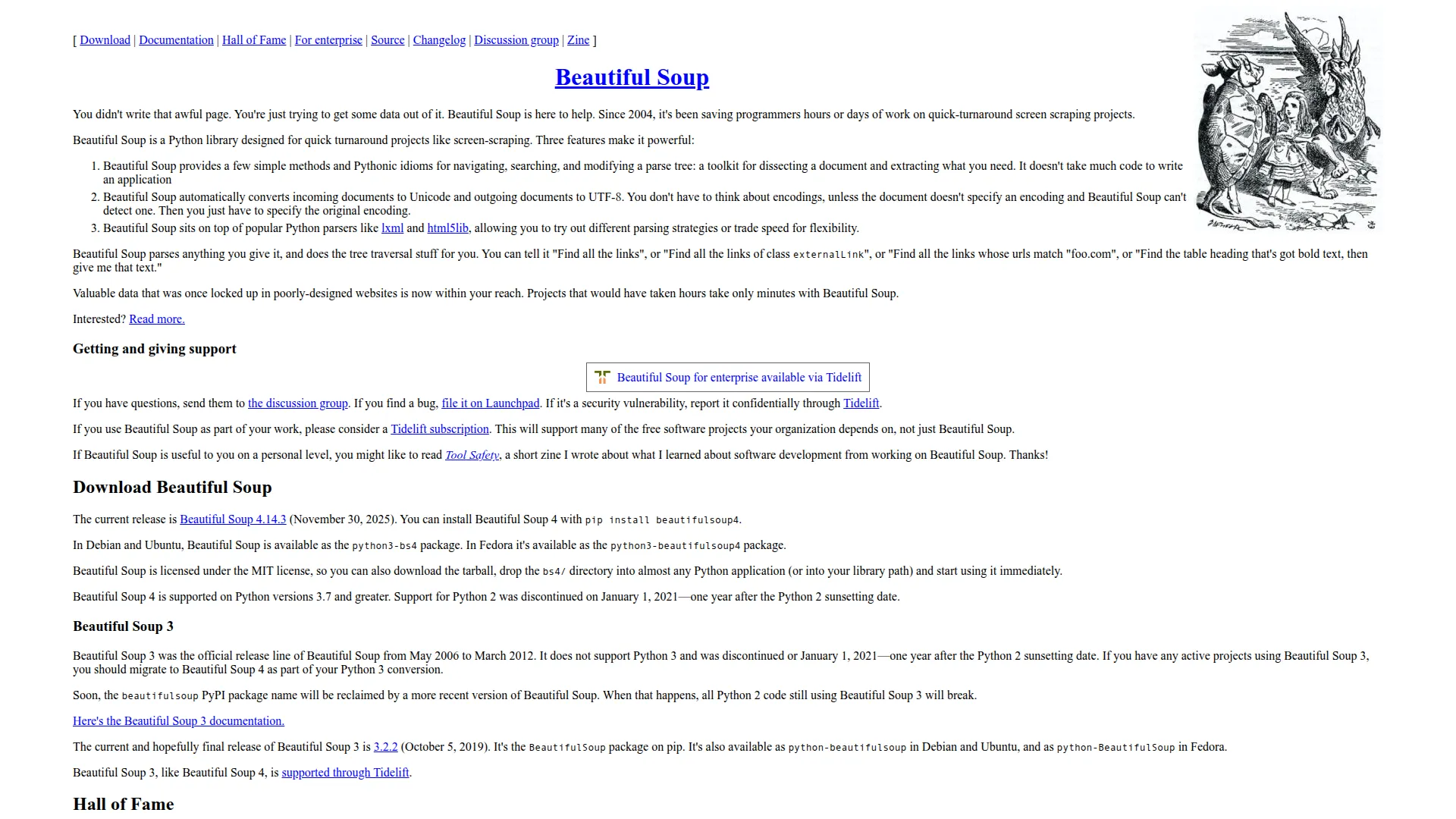 [ Download | Documentation | Hall of Fame | For enterprise | Source | Changelog | Discussion group | Zine ]

Beautiful Soup

You didn't write that awful page. You're just trying to get some data out of it. Beautiful Soup is here to help. Since 2004, it's been saving programmers hours or days of work on quick-turnaround screen scraping projects.

Beautiful Soup is a Python library designed for quick turnaround projects like screen-scraping. Three features make it powerful:

1. Beautiful Soup provides a few simple methods and Pythonic idioms for navigating, searching, and modifying a parse tree: a toolkit for dissecting a document and extracting what you need. It doesn't take much code to write an application
2. Beautiful Soup automatically converts incoming documents to Unicode and outgoing documents to UTF-8. You don't have to think about encodings, unless the document doesn't specify an encoding and Beautiful Soup can't detect one. Then you just have to specify the original encoding.
3. Beautiful Soup sits on top of popular Python parsers like lxml and html5lib, allowing you to try out different parsing strategies or trade speed for flexibility.

Beautiful Soup parses anything you give it, and does the tree traversal stuff for you. You can tell it "Find all the links", or "Find all the links of class externalLink", or "Find all the links whose urls match "foo.com", or "Find the table heading that's got bold text, then give me that text."

Valuable data that was once locked up in poorly-designed websites is now within your reach. Projects that would have taken hours take only minutes with Beautiful Soup.

Interested? Read more.

Getting and giving support

Beautiful Soup for enterprise available via Tidelift

If you have questions, send them to the discussion group. If you find a bug, file it on Launchpad. If it's a security vulnerability, report it confidentially through Tidelift.

If you use Beautiful Soup as part of your work, please consider a Tidelift subscription. This will support many of the free software projects your organization depends on, not just Beautiful Soup.

If Beautiful Soup is useful to you on a personal level, you might like to read Tool Safety, a short zine I wrote about what I learned about software development from working on Beautiful Soup. Thanks!

Download Beautiful Soup

The current release is Beautiful Soup 4.14.3 (November 30, 2025). You can install Beautiful Soup 4 with pip install beautifulsoup4.

In Debian and Ubuntu, Beautiful Soup is available as the python3-bs4 package. In Fedora it's available as the python3-beautifulsoup4 package.

Beautiful Soup is licensed under the MIT license, so you can also download the tarball, drop the bs4/ directory into almost any Python application (or into your library path) and start using it immediately.

Beautiful Soup 4 is supported on Python versions 3.7 and greater. Support for Python 2 was discontinued on January 1, 2021—one year after the Python 2 sunsetting date.

Beautiful Soup 3

Beautiful Soup 3 was the official release line of Beautiful Soup from May 2006 to March 2012. It does not support Python 3 and was discontinued or January 1, 2021—one year after the Python 2 sunsetting date. If you have any active projects using Beautiful Soup 3, you should migrate to Beautiful Soup 4 as part of your Python 3 conversion.

Soon, the beautifulsoup PyPI package name will be reclaimed by a more recent version of Beautiful Soup. When that happens, all Python 2 code still using Beautiful Soup 3 will break.

Here's the Beautiful Soup 3 documentation.

The current and hopefully final release of Beautiful Soup 3 is 3.2.2 (October 5, 2019). It's the BeautifulSoup package on pip. It's also available as python-beautifulsoup in Debian and Ubuntu, and as python-BeautifulSoup in Fedora.

Beautiful Soup 3, like Beautiful Soup 4, is supported through Tidelift.

Hall of Fame